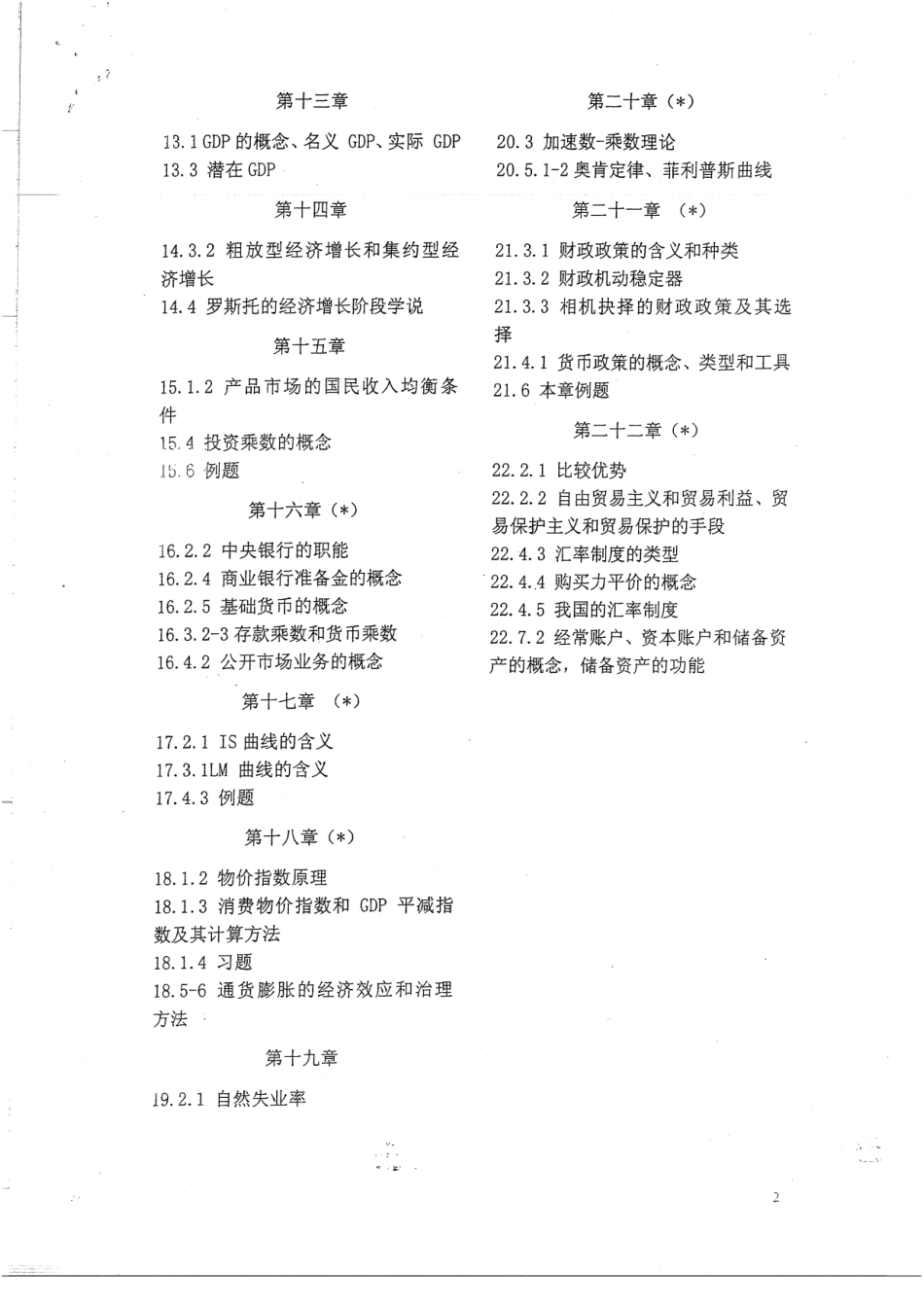 第十三章

13.1 GDP 的概念、名义 GDP、实际 GDP
13.3 潜在 GDP

第十四章

14.3.2 粗放型经济增长和集约型经济增长
14.4 罗斯托的经济增长阶段学说

第十五章

15.1.2 产品市场的国民收入均衡条件
15.4 投资乘数的概念
15.6 例题

第十六章（*）

16.2.2 中央银行的职能
16.2.4 商业银行准备金的概念
16.2.5 基础货币的概念
16.3.2-3 存款乘数和货币乘数
16.4.2 公开市场业务的概念

第十七章 （*）

17.2.1 IS 曲线的含义
17.3.1LM 曲线的含义
17.4.3 例题

第十八章（*）

18.1.2 物价指数原理
18.1.3 消费物价指数和 GDP 平减指数及其计算方法
18.1.4 习题
18.5-6 通货膨胀的经济效应和治理方法

第十九章

19.2.1 自然失业率

第二十章（*）

20.3 加速数-乘数理论
20.5.1-2 奥肯定律、菲利普斯曲线

第二十一章 （*）

21.3.1 财政政策的含义和种类
21.3.2 财政机动稳定器
21.3.3 相机抉择的财政政策及其选择
21.4.1 货币政策的概念、类型和工具
21.6 本章例题

第二十二章（*）

22.2.1 比较优势
22.2.2 自由贸易主义和贸易利益、贸易保护主义和贸易保护的手段
22.4.3 汇率制度的类型
22.4.4 购买力平价的概念
22.4.5 我国的汇率制度
22.7.2 经常账户、资本账户和储备资产的概念，储备资产的功能

2